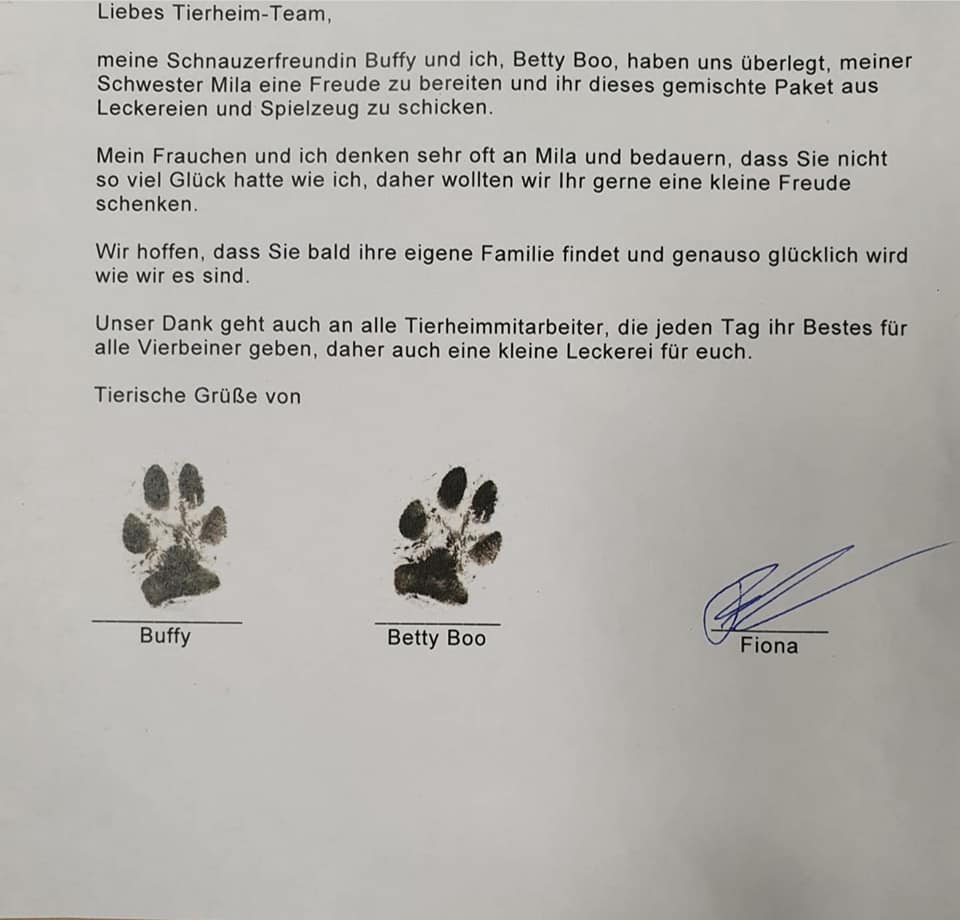 Liebes Tierheim-Team,

meine Schnauzerfreundin Buffy und ich, Betty Boo, haben uns überlegt, meiner Schwester Mila eine Freude zu bereiten und ihr dieses gemischte Paket aus Leckereien und Spielzeug zu schicken.

Mein Frauchen und ich denken sehr oft an Mila und bedauern, dass Sie nicht so viel Glück hatte wie ich, daher wollten wir Ihr gerne eine kleine Freude schenken.

Wir hoffen, dass Sie bald ihre eigene Familie findet und genauso glücklich wird wie wir es sind.

Unser Dank geht auch an alle Tierheimmitarbeiter, die jeden Tag ihr Bestes für alle Vierbeiner geben, daher auch eine kleine Leckerei für euch.

Tierische Grüße von

Buffy

Betty Boo

Fiona